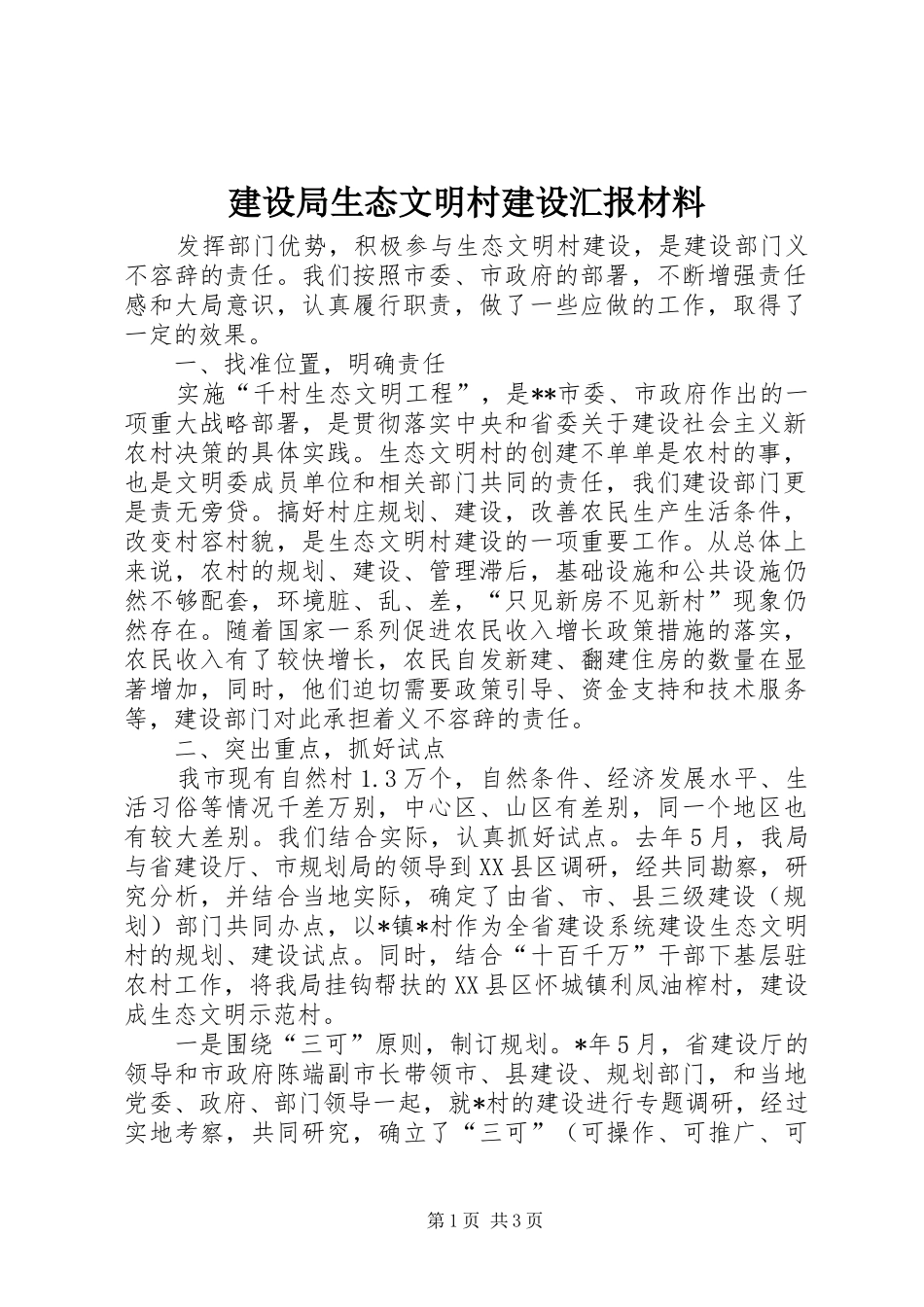 建设局生态文明村建设汇报材料

发挥部门优势，积极参与生态文明村建设，是建设部门义不容辞的责任。我们按照市委、市政府的部署，不断增强责任感和大局意识，认真履行职责，做了一些应做的工作，取得了一定的效果。

一、找准位置，明确责任

实施“千村生态文明工程”，是**市委、市政府作出的一项重大战略部署，是贯彻落实中央和省委关于建设社会主义新农村决策的具体实践。生态文明村的创建不单单是农村的事，也是文明委成员单位和相关部门共同的责任，我们建设部门更是责无旁贷。搞好村庄规划、建设，改善农民生产生活条件，改变村容村貌，是生态文明村建设的一项重要工作。从总体上来说，农村的规划、建设、管理滞后，基础设施和公共设施仍然不够配套，环境脏、乱、差，“只见新房不见新村”现象仍然存在。随着国家一系列促进农民收入增长政策措施的落实，农民收入有了较快增长，农民自发新建、翻建住房的数量在显著增加，同时，他们迫切需要政策引导、资金支持和技术服务等，建设部门对此承担着义不容辞的责任。

二、突出重点，抓好试点

我市现有自然村1.3万个，自然条件、经济发展水平、生活习俗等情况千差万别，中心区、山区有差别，同一个地区也有较大差别。我们结合实际，认真抓好试点。去年5月，我局与省建设厅、市规划局的领导到XX县区调研，经共同勘察，研究分析，并结合当地实际，确定了由省、市、县三级建设（规划）部门共同办点，以*镇*村作为全省建设系统建设生态文明村的规划、建设试点。同时，结合“十百千万”干部下基层驻农村工作，将我局挂钩帮扶的XX县区怀城镇利凤油榨村，建设成生态文明示范村。

一是围绕“三可”原则，制订规划。*年5月，省建设厅的领导和市政府陈端副市长带领市、县建设、规划部门，和当地党委、政府、部门领导一起，就*村的建设进行专题调研，经过实地考察，共同研究，确立了“三可”（可操作、可推广、可

第1页 共3页